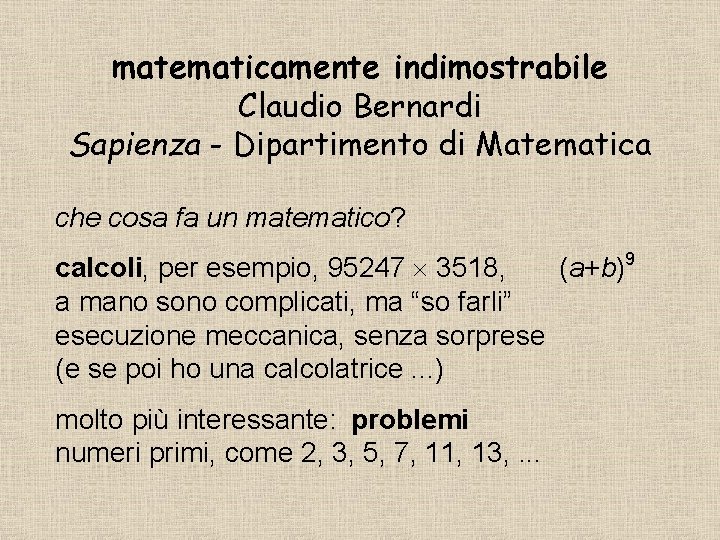 matematicamente indimostrabile
Claudio Bernardi
Sapienza - Dipartimento di Matematica

che cosa fa un matematico?

calcoli, per esempio, $95247 \times 3518$, $(a+b)^9$
a mano sono complicati, ma “so farli”
esecuzione meccanica, senza sorprese
(e se poi ho una calcolatrice ...)

molto più interessante: problemi
numeri primi, come 2, 3, 5, 7, 11, 13, ...